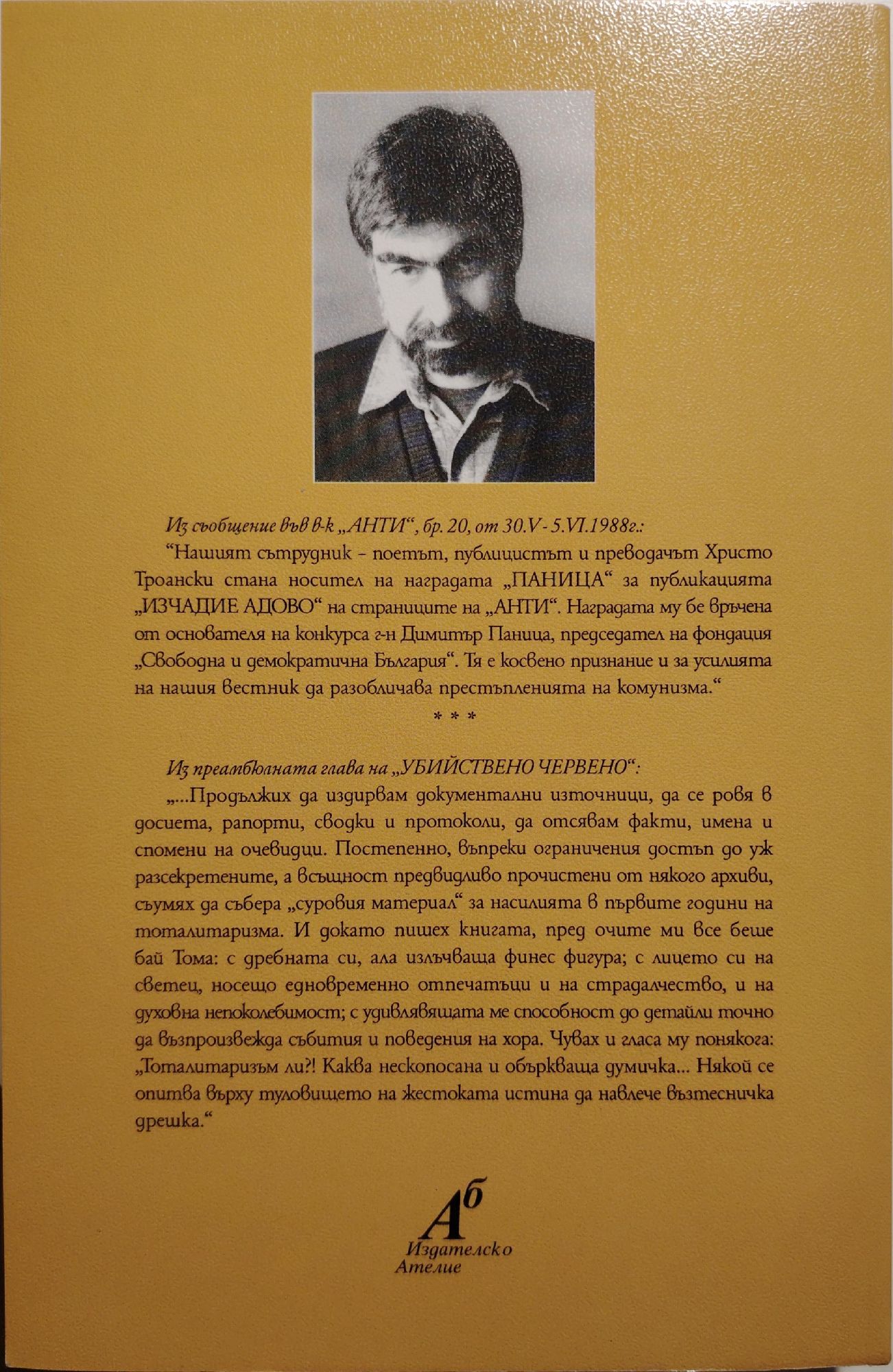 Из съобщение във в-к „АНТИ“, бр. 20, от 30.V - 5.VI.1988г.:

“Нашият сътрудник - поетът, публицистът и преводачът Христо Троански стана носител на наградата „ПАНИЦА“ за публикацията „ИЗЧАДИЕ АДОВО“ на страниците на „АНТИ“. Наградата му бе връчена от основателя на конкурса г-н Димитър Паница, председател на фондация „Свободна и демократична България“. Тя е косвено признание и за усилията на нашия вестник да разобличава престъпленията на комунизма.“

* * *

Из преамбюлната глава на „УБИЙСТВЕНО ЧЕРВЕНО“:

„...Продължих да издирвам документални източници, да се ровя в досиета, рапорти, сводки и протоколи, да отсявам факти, имена и спомени на очевидци. Постепенно, въпреки ограничения достъп до уж разсекретените, а всъщност предвидливо прочистени от някого архиви, съумях да събера „суровия материал“ за насилията в първите години на тоталитаризма. И докато пишех книгата, пред очите ми все беше бай Тома: с дребната си, ала излъчваща финес фигура; с лицето си на светец, носещо едновременно отпечатъци и на страдалчество, и на духовна непоколебимост; с удивляващата ме способност до детайли точно да възпроизвежда събития и поведения на хора. Чувах и гласа му понякога: „Тоталитаризъм ли?! Каква нескопосана и объркваща думичка... Някой се опитва върху туловището на жестоката истина да навлече възтесничка дрешка.“

Аб
Издателско
Ателие